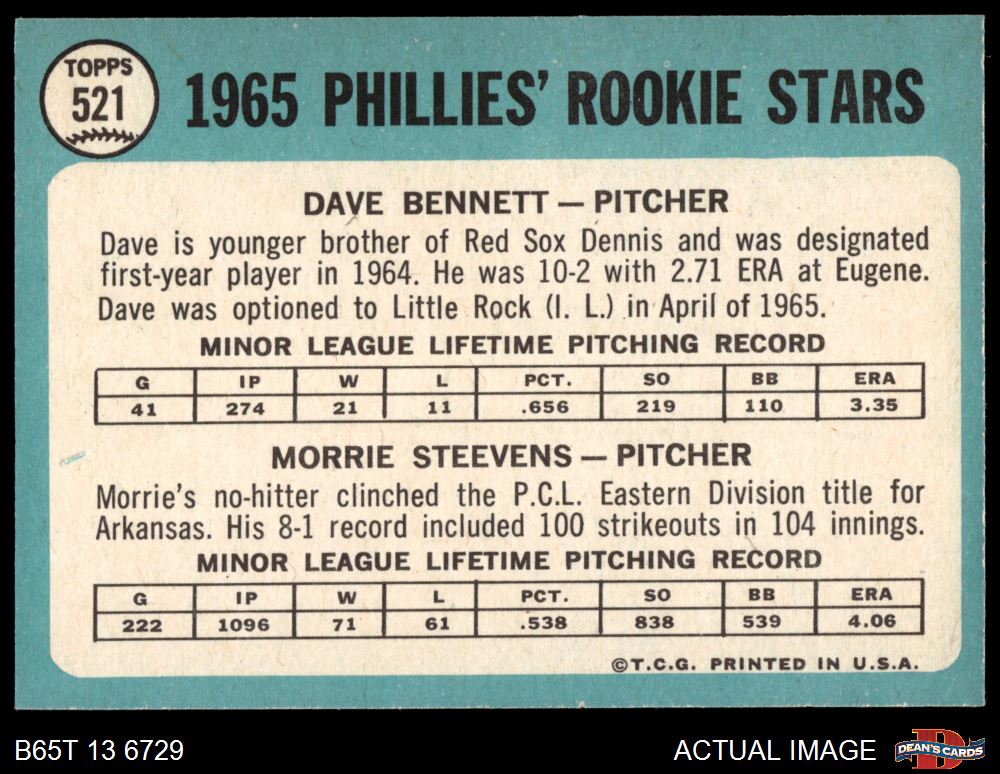 TOPPS
521

1965 PHILLIES' ROOKIE STARS

DAVE BENNETT — PITCHER

Dave is younger brother of Red Sox Dennis and was designated first-year player in 1964. He was 10-2 with 2.71 ERA at Eugene. Dave was optioned to Little Rock (I. L.) in April of 1965.

MINOR LEAGUE LIFETIME PITCHING RECORD

| G | IP | W | L | PCT. | SO | BB | ERA |
|---|---|---|---|---|---|---|---|
| 41 | 274 | 21 | 11 | .656 | 219 | 110 | 3.35 |

MORRIE STEEVENS — PITCHER

Morrie's no-hitter clinched the P.C.L. Eastern Division title for Arkansas. His 8-1 record included 100 strikeouts in 104 innings.

MINOR LEAGUE LIFETIME PITCHING RECORD

| G | IP | W | L | PCT. | SO | BB | ERA |
|---|---|---|---|---|---|---|---|
| 222 | 1096 | 71 | 61 | .538 | 838 | 539 | 4.06 |

©T.C.G. PRINTED IN U.S.A.

B65T 13 6729

ACTUAL IMAGE

DEAN'S CARDS